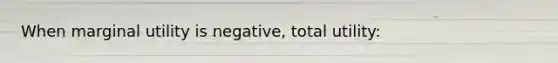 When marginal utility is negative, total utility: